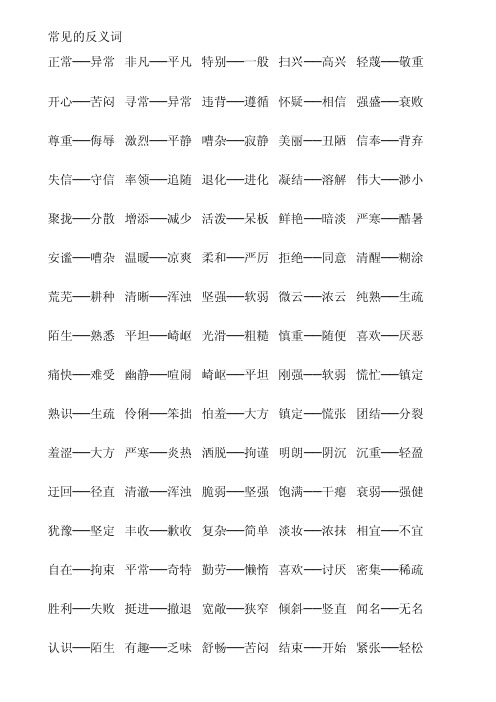 常见的反义词

正常──异常 非凡──平凡 特别──一般 扫兴──高兴 轻蔑──敬重

开心──苦闷 寻常──异常 违背──遵循 怀疑──相信 强盛──衰败

尊重──侮辱 激烈──平静 嘈杂──寂静 美丽──丑陋 信奉──背弃

失信──守信 率领──追随 退化──进化 凝结──溶解 伟大──渺小

聚拢──分散 增添──减少 活泼──呆板 鲜艳──暗淡 严寒──酷暑

安谧──嘈杂 温暖──凉爽 柔和──严厉 拒绝──同意 清醒──糊涂

荒芜──耕种 清晰──浑浊 坚强──软弱 微云──浓云 纯熟──生疏

陌生──熟悉 平坦──崎岖 光滑──粗糙 慎重──随便 喜欢──厌恶

痛快──难受 幽静──喧闹 崎岖──平坦 刚强──软弱 慌忙──镇定

熟识──生疏 伶俐──笨拙 怕羞──大方 镇定──慌张 团结──分裂

羞涩──大方 严寒──炎热 洒脱──拘谨 明朗──阴沉 沉重──轻盈

迂回──径直 清澈──浑浊 脆弱──坚强 饱满──干瘪 衰弱──强健

犹豫──坚定 丰收──歉收 复杂──简单 淡妆──浓抹 相宜──不宜

自在──拘束 平常──奇特 勤劳──懒惰 喜欢──讨厌 密集──稀疏

胜利──失败 挺进──撤退 宽敞──狭窄 倾斜──竖直 闻名──无名

认识──陌生 有趣──乏味 舒畅──苦闷 结束──开始 紧张──轻松